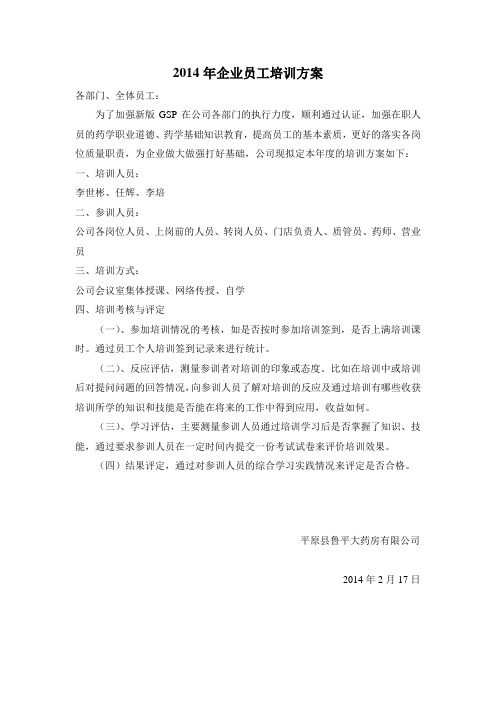 2014 年企业员工培训方案

各部门、全体员工：

为了加强新版 GSP 在公司各部门的执行力度，顺利通过认证，加强在职人员的药学职业道德、药学基础知识教育，提高员工的基本素质，更好的落实各岗位质量职责，为企业做大做强打好基础，公司现拟定本年度的培训方案如下：

一、培训人员：

李世彬、任辉、李培

二、参训人员：

公司各岗位人员、上岗前的人员、转岗人员、门店负责人、质管员、药师、营业员

三、培训方式：

公司会议室集体授课、网络传授、自学

四、培训考核与评定

（一）、参加培训情况的考核，如是否按时参加培训签到，是否上满培训课时。通过员工个人培训签到记录来进行统计。

（二）、反应评估，测量参训者对培训的印象或态度。比如在培训中或培训后对提问问题的回答情况，向参训人员了解对培训的反应及通过培训有哪些收获培训所学的知识和技能是否能在将来的工作中得到应用，收益如何。

（三）、学习评估，主要测量参训人员通过培训学习后是否掌握了知识、技能，通过要求参训人员在一定时间内提交一份考试试卷来评价培训效果。

（四）结果评定，通过对参训人员的综合学习实践情况来评定是否合格。

平原县鲁平大药房有限公司

2014 年 2 月 17 日